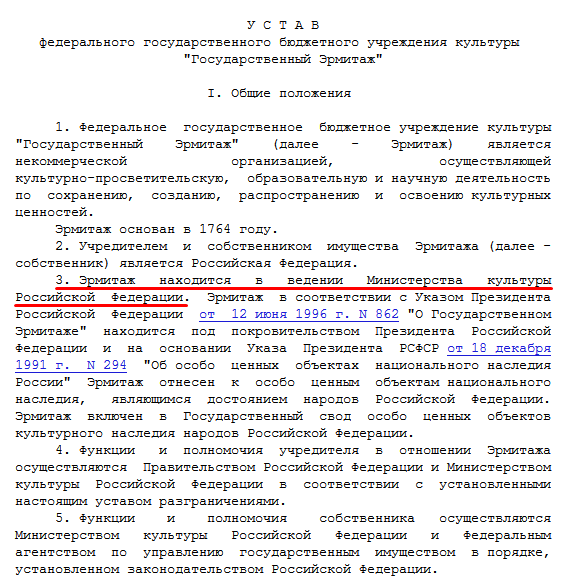 У С Т А В
федерального государственного бюджетного учреждения культуры "Государственный Эрмитаж"

I. Общие положения

1. Федеральное государственное бюджетное учреждение культуры "Государственный Эрмитаж" (далее - Эрмитаж) является некоммерческой организацией, осуществляющей культурно-просветительскую, образовательную и научную деятельность по сохранению, созданию, распространению и освоению культурных ценностей.

Эрмитаж основан в 1764 году.

2. Учредителем и собственником имущества Эрмитажа (далее - собственник) является Российская Федерация.

3. Эрмитаж находится в ведении Министерства культуры Российской Федерации. Эрмитаж в соответствии с Указом Президента Российской Федерации от 12 июня 1996 г. N 862 "О Государственном Эрмитаже" находится под покровительством Президента Российской Федерации и на основании Указа Президента РСФСР от 18 декабря 1991 г. N 294 "Об особо ценных объектах национального наследия России" Эрмитаж отнесен к особо ценным объектам национального наследия, являющимся достоянием народов Российской Федерации. Эрмитаж включен в Государственный свод особо ценных объектов культурного наследия народов Российской Федерации.

4. Функции и полномочия учредителя в отношении Эрмитажа осуществляются Правительством Российской Федерации и Министерством культуры Российской Федерации в соответствии с установленными настоящим уставом разграничениями.

5. Функции и полномочия собственника осуществляются Министерством культуры Российской Федерации и Федеральным агентством по управлению государственным имуществом в порядке, установленном законодательством Российской Федерации.